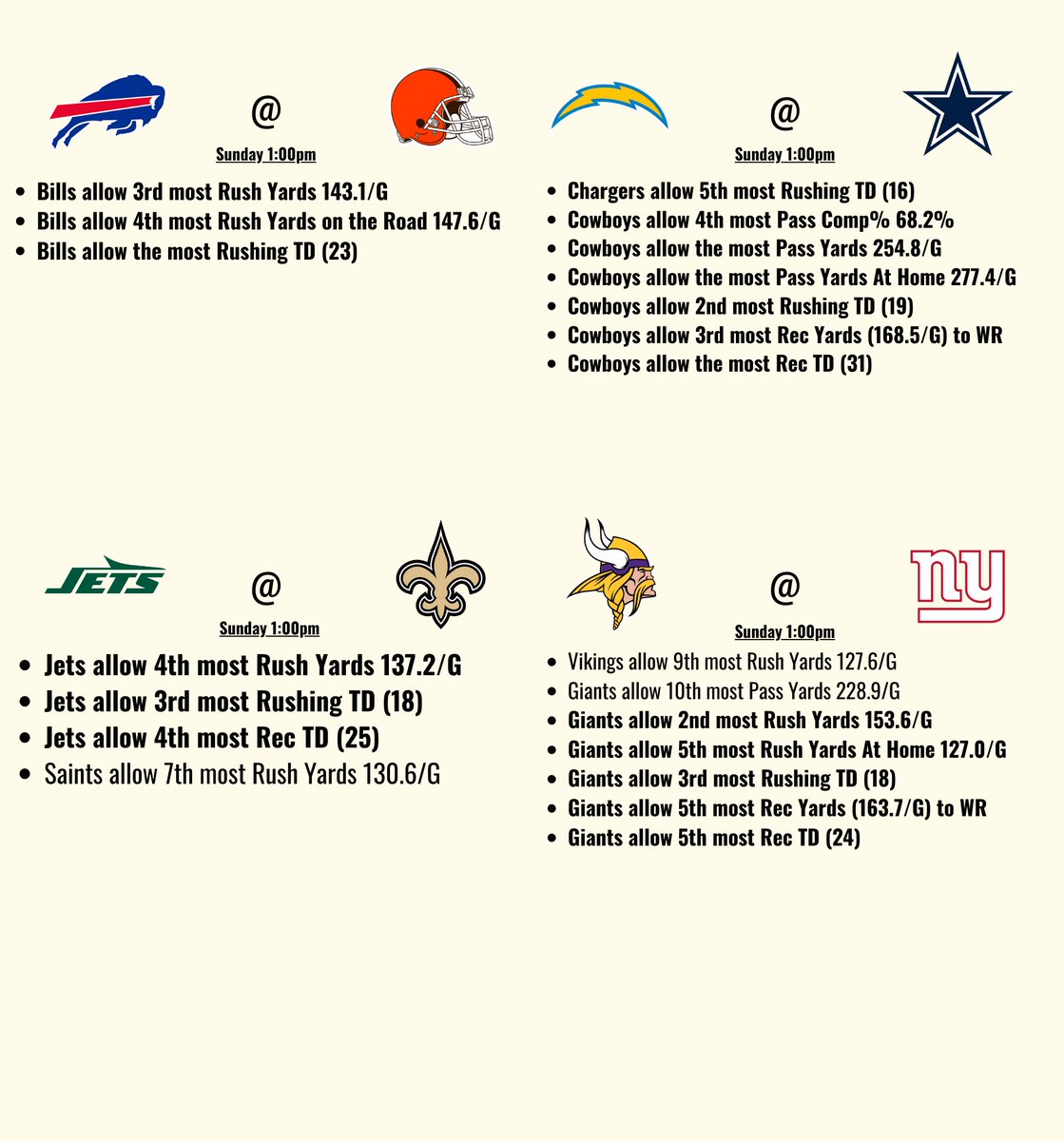 @

Sunday 1:00pm

- Bills allow 3rd most Rush Yards 143.1/G
- Bills allow 4th most Rush Yards on the Road 147.6/G
- Bills allow the most Rushing TD (23)

@

Sunday 1:00pm

- Chargers allow 5th most Rushing TD (16)
- Cowboys allow 4th most Pass Comp% 68.2%
- Cowboys allow the most Pass Yards 254.8/G
- Cowboys allow the most Pass Yards At Home 277.4/G
- Cowboys allow 2nd most Rushing TD (19)
- Cowboys allow 3rd most Rec Yards (168.5/G) to WR
- Cowboys allow the most Rec TD (31)

JETS

@

Sunday 1:00pm

- Jets allow 4th most Rush Yards 137.2/G
- Jets allow 3rd most Rushing TD (18)
- Jets allow 4th most Rec TD (25)
- Saints allow 7th most Rush Yards 130.6/G

@

ny

Sunday 1:00pm

- Vikings allow 9th most Rush Yards 127.6/G
- Giants allow 10th most Pass Yards 228.9/G
- Giants allow 2nd most Rush Yards 153.6/G
- Giants allow 5th most Rush Yards At Home 127.0/G
- Giants allow 3rd most Rushing TD (18)
- Giants allow 5th most Rec Yards (163.7/G) to WR
- Giants allow 5th most Rec TD (24)